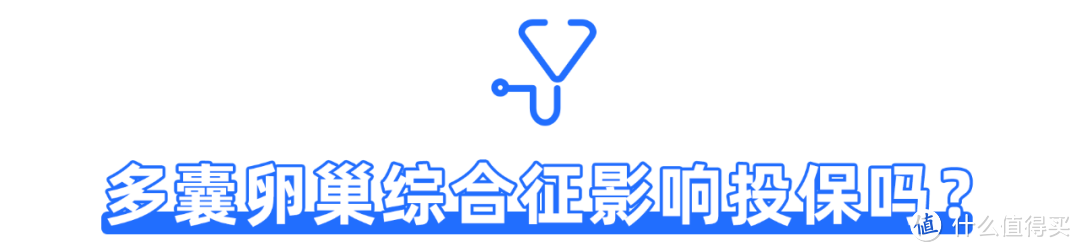 多囊卵巢综合征影响投保吗？

值 什么值得买